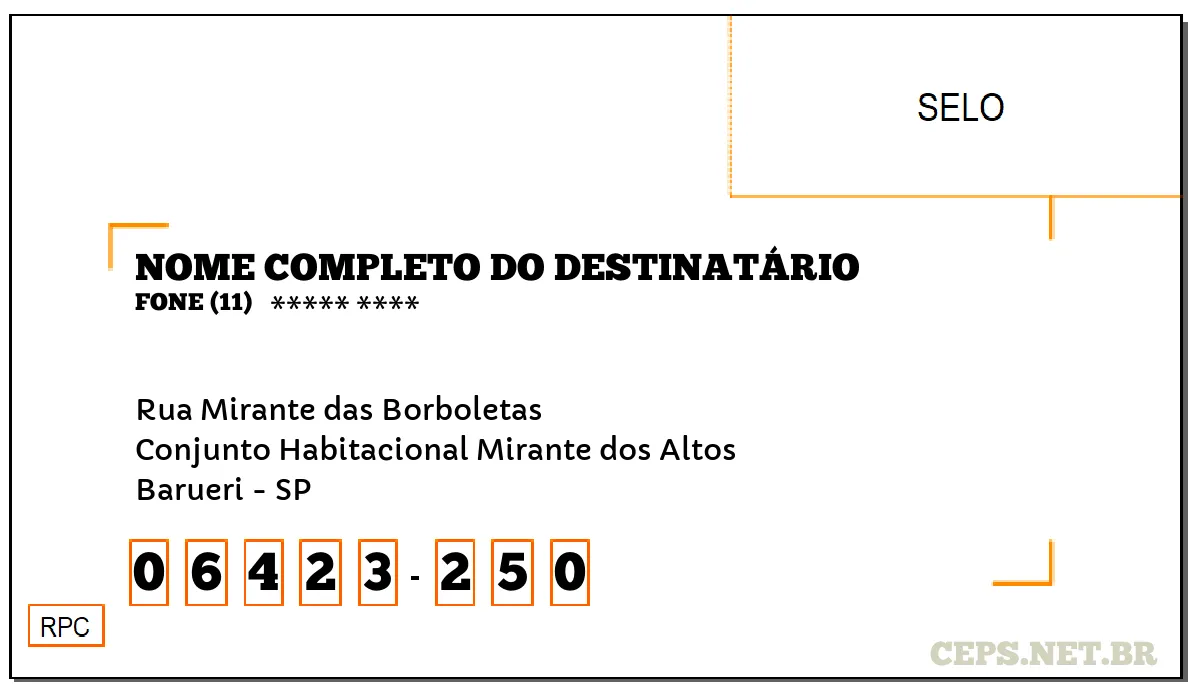 SELO

NOME COMPLETO DO DESTINATÁRIO
FONE (11) ***** ****

Rua Mirante das Borboletas
Conjunto Habitacional Mirante dos Altos
Barueri - SP

0 6 4 2 3 - 2 5 0

RPC

CEPS.NET.BR